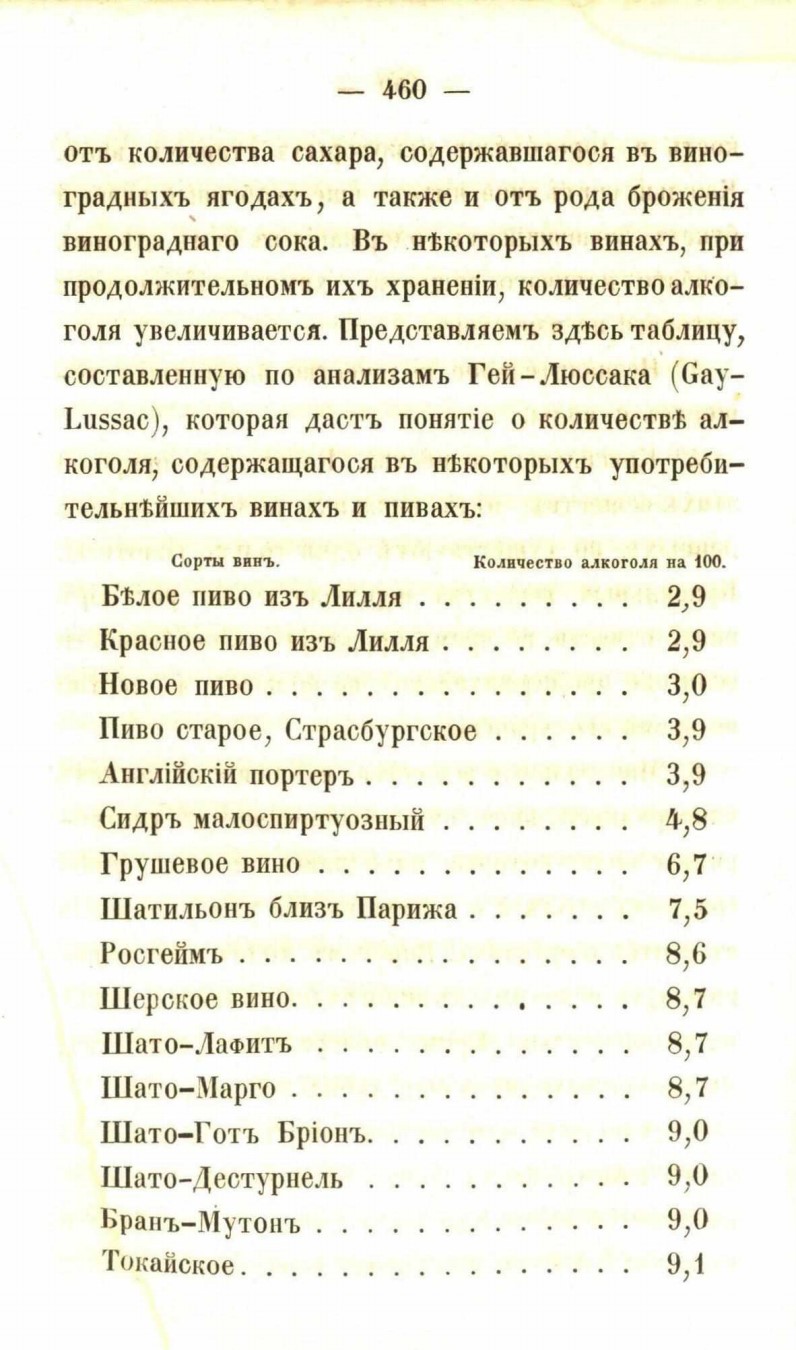 — 460 —

отъ количества сахара, содержавшагося въ виноградныхъ ягодахъ, а также и отъ рода броженія винограднаго сока. Въ нѣкоторыхъ винахъ, при продолжительномъ ихъ храненіи, количество алкоголя увеличивается. Представляемъ здѣсь таблицу, составленную по анализамъ Гей-Люссака (Gay-Lussac), которая дастъ понятіе о количествѣ алкоголя, содержащагося въ нѣкоторыхъ употребительнѣйшихъ винахъ и пивахъ:

| Сорты винъ. | Количество алкоголя на 100. |
|---|---|
| Бѣлое пиво изъ Лилля | 2,9 |
| Красное пиво изъ Лилля | 2,9 |
| Новое пиво | 3,0 |
| Пиво старое, Страсбургское | 3,9 |
| Англійскій портеръ | 3,9 |
| Сидръ малоспиртуозный | 4,8 |
| Грушевое вино | 6,7 |
| Шатильонъ близъ Парижа | 7,5 |
| Росгеймъ | 8,6 |
| Шерское вино | 8,7 |
| Шато-Лафитъ | 8,7 |
| Шато-Марго | 8,7 |
| Шато-Готъ Бріонъ | 9,0 |
| Шато-Дестурнель | 9,0 |
| Бранъ-Мутонъ | 9,0 |
| Токайское | 9,1 |